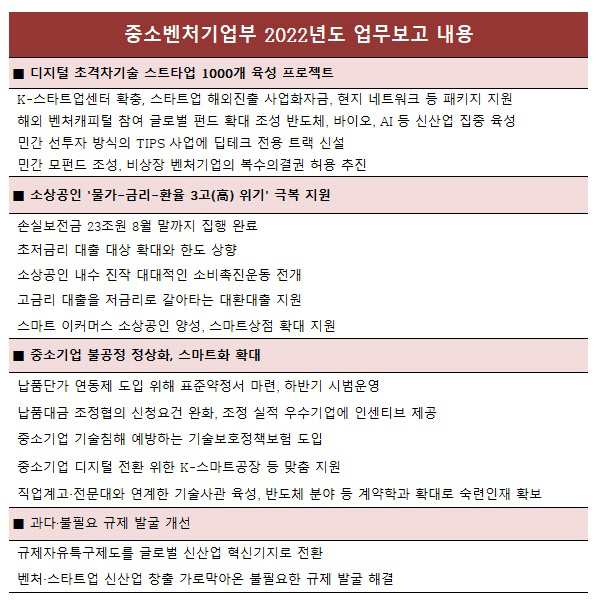 중소벤처기업부 2022년도 업무보고 내용

■ 디지털 초격차기술 스트타업 1000개 육성 프로젝트

K-스타트업센터 확충, 스타트업 해외진출 사업화자금, 현지 네트워크 등 패키지 지원

해외 벤처캐피털 참여 글로벌 펀드 확대 조성 반도체, 바이오, AI 등 신산업 집중 육성

민간 선투자 방식의 TIPS 사업에 딥테크 전용 트랙 신설

민간 모펀드 조성, 비상장 벤처기업의 복수의결권 허용 추진

■ 소상공인 '물가-금리-환율 3고(高) 위기' 극복 지원

손실보전금 23조원 8월 말까지 집행 완료

초저금리 대출 대상 확대와 한도 상향

소상공인 내수 진작 대대적인 소비촉진운동 전개

고금리 대출을 저금리로 갈아타는 대환대출 지원

스마트 이커머스 소상공인 양성, 스마트상점 확대 지원

■ 중소기업 불공정 정상화, 스마트화 확대

납품단가 연동제 도입 위해 표준약정서 마련, 하반기 시범운영

납품대금 조정협의 신청요건 완화, 조정 실적 우수기업에 인센티브 제공

중소기업 기술침해 예방하는 기술보호정책보험 도입

중소기업 디지털 전환 위한 K-스마트공장 등 맞춤 지원

직업계고·전문대와 연계한 기술사관 육성, 반도체 분야 등 계약학과 확대로 숙련인재 확보

■ 과다·불필요 규제 발굴 개선

규제자유특구제도를 글로벌 신산업 혁신기지로 전환

벤처·스타트업 신산업 창출 가로막아온 불필요한 규제 발굴 해결